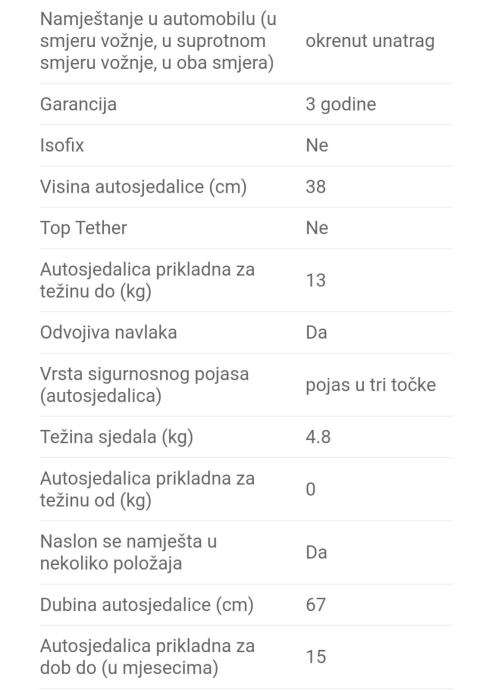 | | |
|---|---|
| Namještanje u automobilu (u smjeru vožnje, u suprotnom smjeru vožnje, u oba smjera) | okrenut unatrag |
| Garancija | 3 godine |
| Isofix | Ne |
| Visina autosjedalice (cm) | 38 |
| Top Tether | Ne |
| Autosjedalica prikladna za težinu do (kg) | 13 |
| Odvojiva navlaka | Da |
| Vrsta sigurnosnog pojasa (autosjedalica) | pojas u tri točke |
| Težina sjedala (kg) | 4.8 |
| Autosjedalica prikladna za težinu od (kg) | 0 |
| Naslon se namješta u nekoliko položaja | Da |
| Dubina autosjedalice (cm) | 67 |
| Autosjedalica prikladna za dob do (u mjesecima) | 15 |